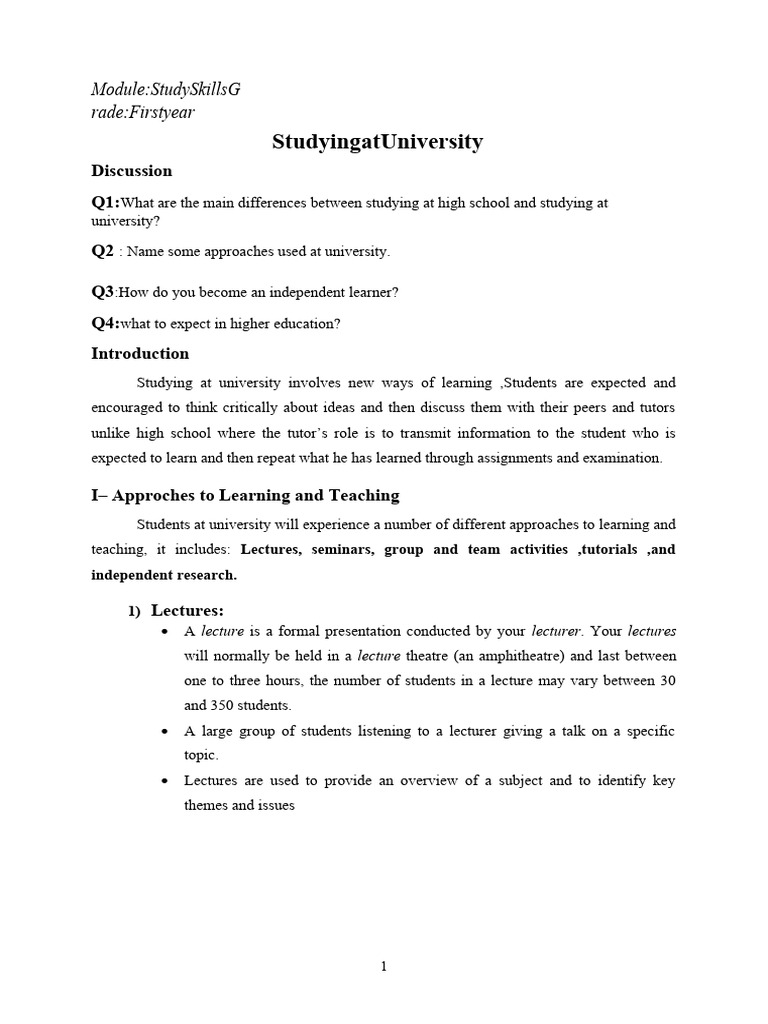 Module:StudySkillsG
rade:Firstyear

StudyingatUniversity

Discussion

Q1:What are the main differences between studying at high school and studying at university?

Q2 : Name some approaches used at university.

Q3:How do you become an independent learner?

Q4:what to expect in higher education?

Introduction

Studying at university involves new ways of learning ,Students are expected and encouraged to think critically about ideas and then discuss them with their peers and tutors unlike high school where the tutor's role is to transmit information to the student who is expected to learn and then repeat what he has learned through assignments and examination.

I– Approches to Learning and Teaching

Students at university will experience a number of different approaches to learning and teaching, it includes: Lectures, seminars, group and team activities ,tutorials ,and independent research.

1) Lectures:

• A lecture is a formal presentation conducted by your lecturer. Your lectures will normally be held in a lecture theatre (an amphitheatre) and last between one to three hours, the number of students in a lecture may vary between 30 and 350 students.

• A large group of students listening to a lecturer giving a talk on a specific topic.

• Lectures are used to provide an overview of a subject and to identify key themes and issues

1